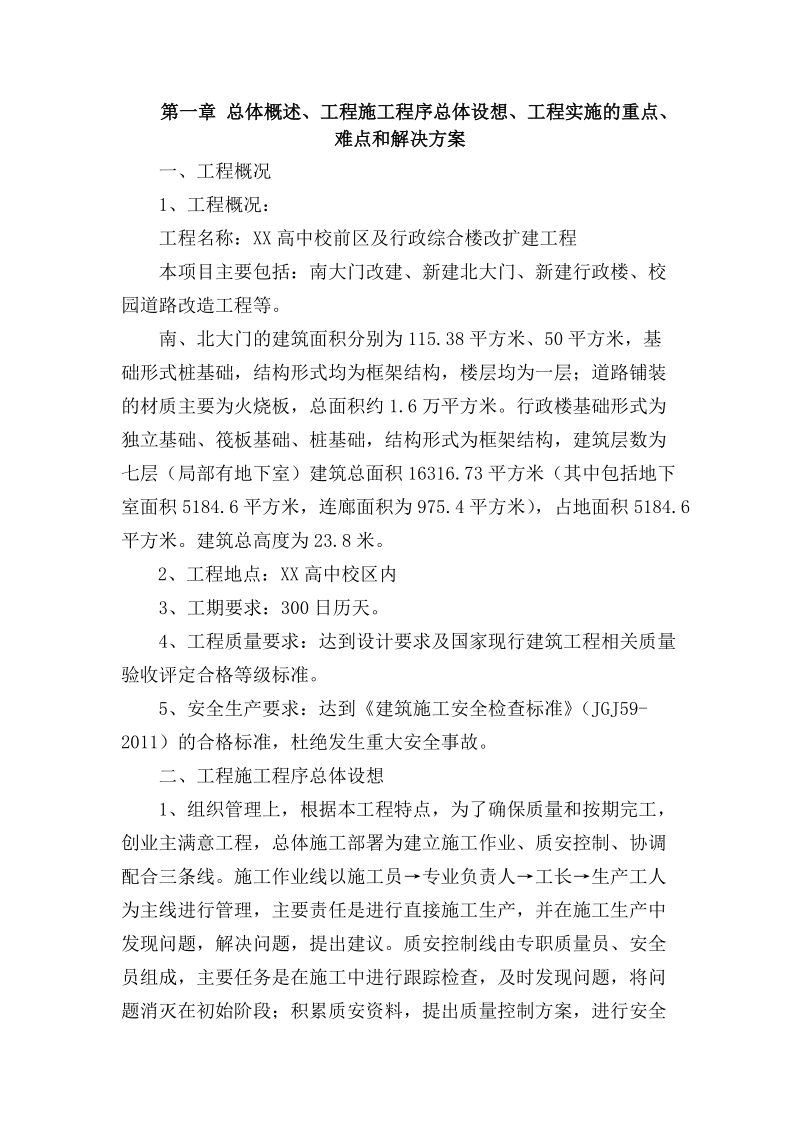 第一章 总体概述、工程施工程序总体设想、工程实施的重点、难点和解决方案

一、工程概况

1、工程概况：

工程名称：XX 高中校前区及行政综合楼改扩建工程

本项目主要包括：南大门改建、新建北大门、新建行政楼、校园道路改造工程等。

南、北大门的建筑面积分别为 115.38 平方米、50 平方米，基础形式桩基础，结构形式均为框架结构，楼层均为一层；道路铺装的材质主要为火烧板，总面积约 1.6 万平方米。行政楼基础形式为独立基础、筏板基础、桩基础，结构形式为框架结构，建筑层数为七层（局部有地下室）建筑总面积 16316.73 平方米（其中包括地下室面积 5184.6 平方米，连廊面积为 975.4 平方米），占地面积 5184.6 平方米。建筑总高度为 23.8 米。

2、工程地点：XX 高中校区内

3、工期要求：300 日历天。

4、工程质量要求：达到设计要求及国家现行建筑工程相关质量验收评定合格等级标准。

5、安全生产要求：达到《建筑施工安全检查标准》（JGJ59-2011）的合格标准，杜绝发生重大安全事故。

二、工程施工程序总体设想

1、组织管理上，根据本工程特点，为了确保质量和按期完工，创业主满意工程，总体施工部署为建立施工作业、质安控制、协调配合三条线。施工作业线以施工员→专业负责人→工长→生产工人为主线进行管理，主要责任是进行直接施工生产，并在施工生产中发现问题，解决问题，提出建议。质安控制线由专职质量员、安全员组成，主要任务是在施工中进行跟踪检查，及时发现问题，将问题消灭在初始阶段；积累质安资料，提出质量控制方案，进行安全